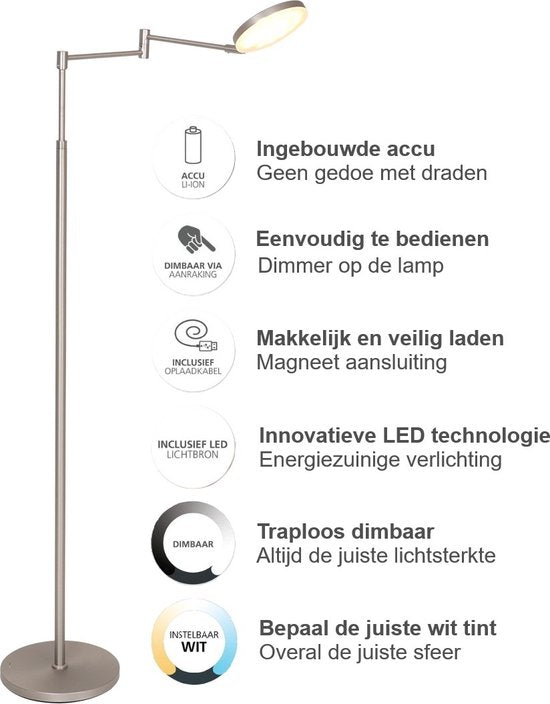 ACCU
LI-ION

Ingebouwde accu
Geen gedoe met draden

DIMBAAR VIA
AANRAKING

Eenvoudig te bedienen
Dimmer op de lamp

INCLUSIEF
OPLAADKABEL

Makkelijk en veilig laden
Magneet aansluiting

INCLUSIEF LED
LICHTBRON

Innovatieve LED technologie
Energiezuinige verlichting

DIMBAAR

Traploos dimbaar
Altijd de juiste lichtsterkte

INSTELBAAR
WIT

Bepaal de juiste wit tint
Overal de juiste sfeer